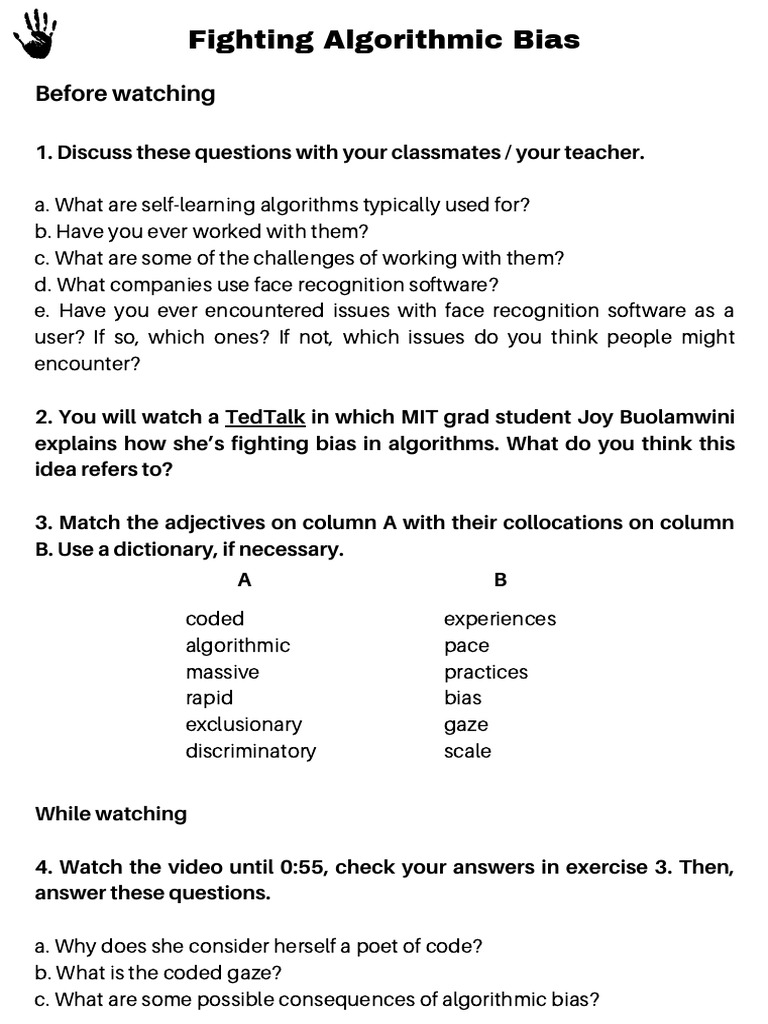 Fighting Algorithmic Bias

Before watching

1. Discuss these questions with your classmates / your teacher.

a. What are self-learning algorithms typically used for?
b. Have you ever worked with them?
c. What are some of the challenges of working with them?
d. What companies use face recognition software?
e. Have you ever encountered issues with face recognition software as a user? If so, which ones? If not, which issues do you think people might encounter?

2. You will watch a TedTalk in which MIT grad student Joy Buolamwini explains how she's fighting bias in algorithms. What do you think this idea refers to?

3. Match the adjectives on column A with their collocations on column B. Use a dictionary, if necessary.

| A | B |
|---|---|
| coded | experiences |
| algorithmic | pace |
| massive | practices |
| rapid | bias |
| exclusionary | gaze |
| discriminatory | scale |

While watching

4. Watch the video until 0:55, check your answers in exercise 3. Then, answer these questions.

a. Why does she consider herself a poet of code?
b. What is the coded gaze?
c. What are some possible consequences of algorithmic bias?